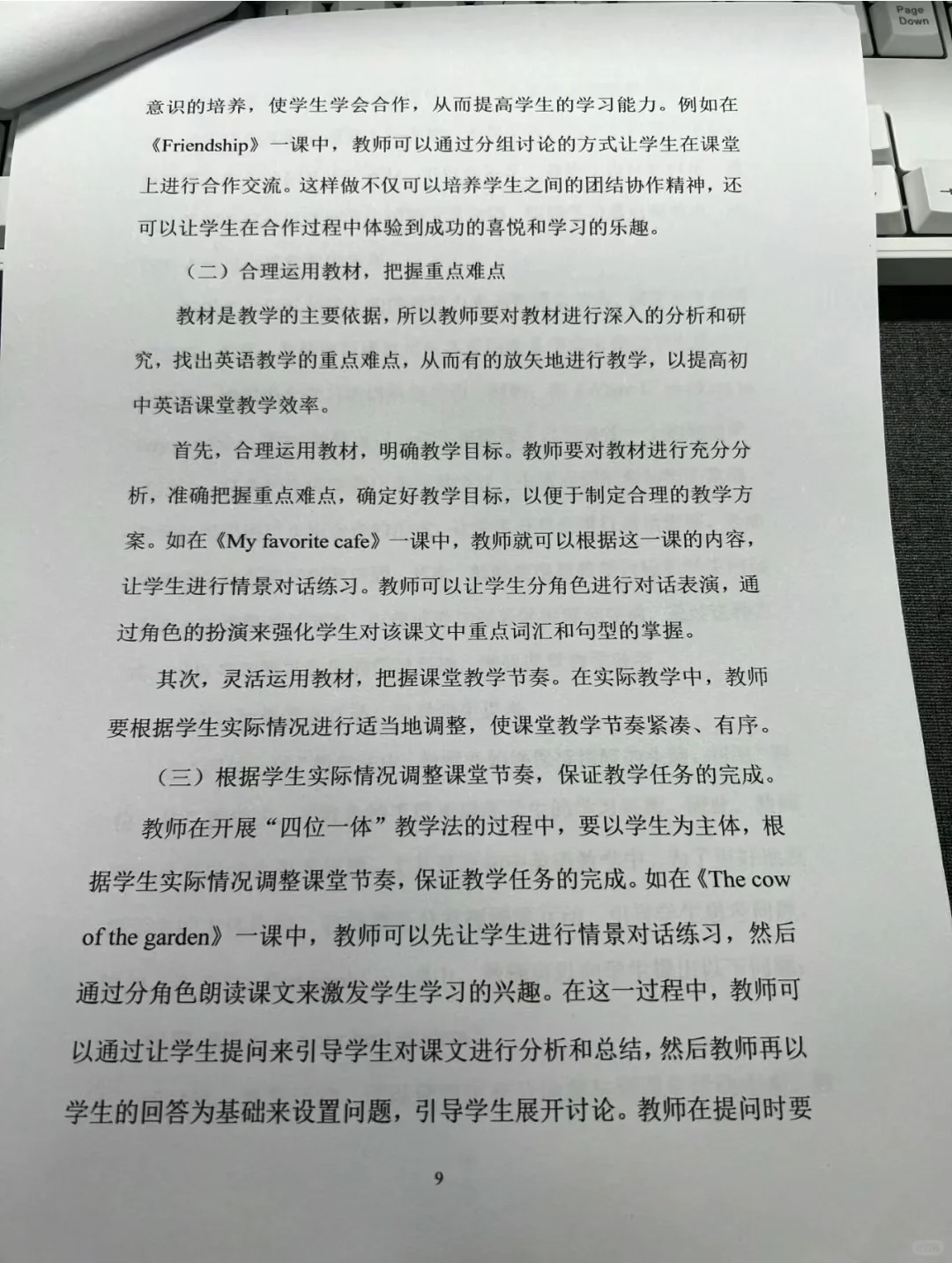 意识的培养，使学生学会合作，从而提高学生的学习能力。例如在《Friendship》一课中，教师可以通过分组讨论的方式让学生在课堂上进行合作交流。这样做不仅可以培养学生之间的团结协作精神，还可以让学生在合作过程中体验到成功的喜悦和学习的乐趣。

（二）合理运用教材，把握重点难点

教材是教学的主要依据，所以教师要对教材进行深入的分析和研究，找出英语教学的重点难点，从而有的放矢地进行教学，以提高初中英语课堂教学效率。

首先，合理运用教材，明确教学目标。教师要对教材进行充分分析，准确把握重点难点，确定好教学目标，以便于制定合理的教学方案。如在《My favorite cafe》一课中，教师就可以根据这一课的内容，让学生进行情景对话练习。教师可以让学生分角色进行对话表演，通过角色的扮演来强化学生对该课文中重点词汇和句型的掌握。

其次，灵活运用教材，把握课堂教学节奏。在实际教学中，教师要根据学生实际情况进行适当地调整，使课堂教学节奏紧凑、有序。

（三）根据学生实际情况调整课堂节奏，保证教学任务的完成。

教师在开展“四位一体”教学法的过程中，要以学生为主体，根据学生实际情况调整课堂节奏，保证教学任务的完成。如在《The cow of the garden》一课中，教师可以先让学生进行情景对话练习，然后通过分角色朗读课文来激发学生学习的兴趣。在这一过程中，教师可以通过让学生提问来引导学生对课文进行分析和总结，然后教师再以学生的回答为基础来设置问题，引导学生展开讨论。教师在提问时要

9